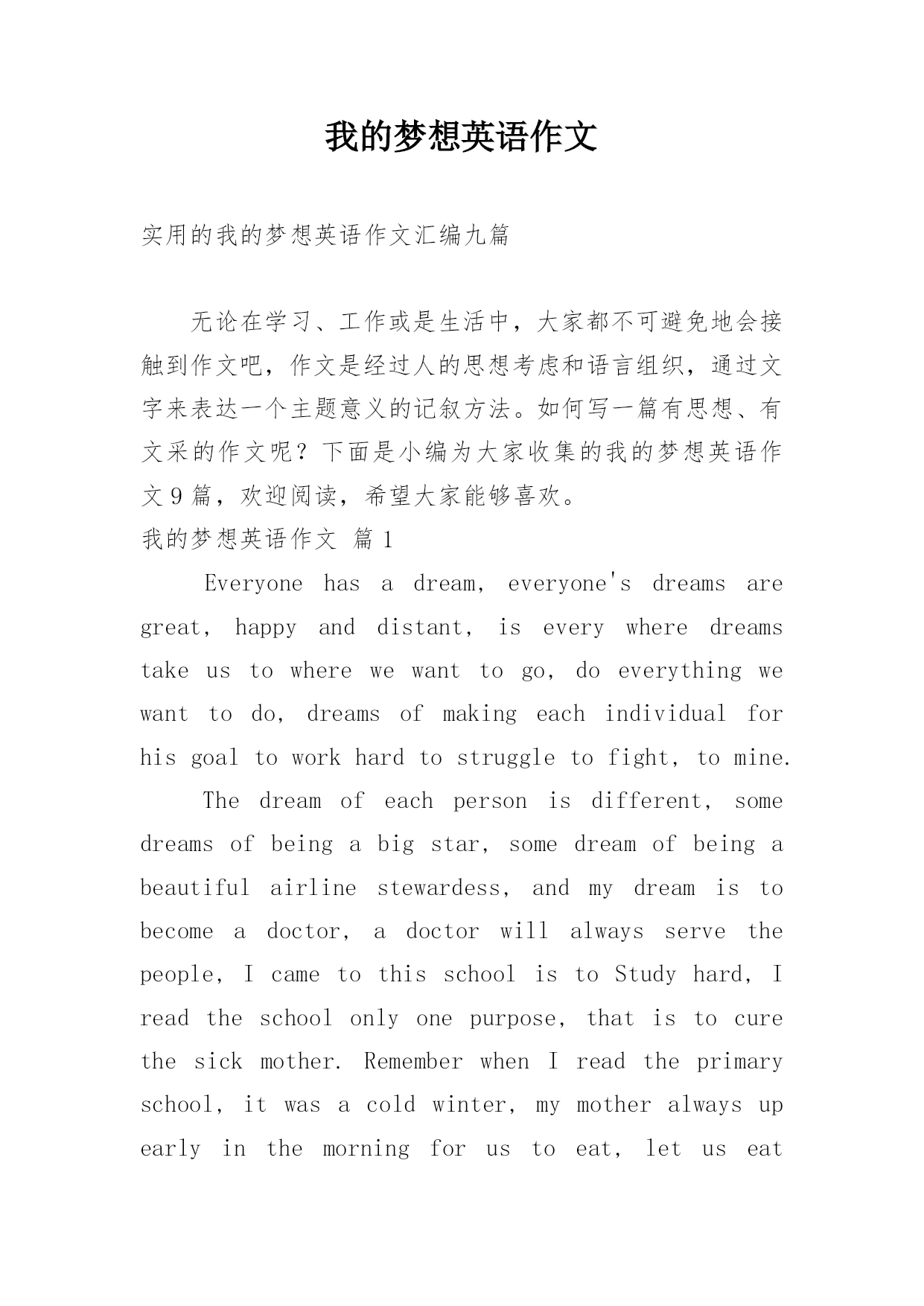 我的梦想英语作文

实用的我的梦想英语作文汇编九篇

无论在学习、工作或是生活中，大家都不可避免地会接触到作文吧，作文是经过人的思想考虑和语言组织，通过文字来表达一个主题意义的记叙方法。如何写一篇有思想、有文采的作文呢？下面是小编为大家收集的我的梦想英语作文9篇，欢迎阅读，希望大家能够喜欢。

我的梦想英语作文 篇1

Everyone has a dream, everyone's dreams are great, happy and distant, is every where dreams take us to where we want to go, do everything we want to do, dreams of making each individual for his goal to work hard to struggle to fight, to mine.

The dream of each person is different, some dreams of being a big star, some dream of being a beautiful airline stewardess, and my dream is to become a doctor, a doctor will always serve the people, I came to this school is to Study hard, I read the school only one purpose, that is to cure the sick mother. Remember when I read the primary school, it was a cold winter, my mother always up early in the morning for us to eat, let us eat